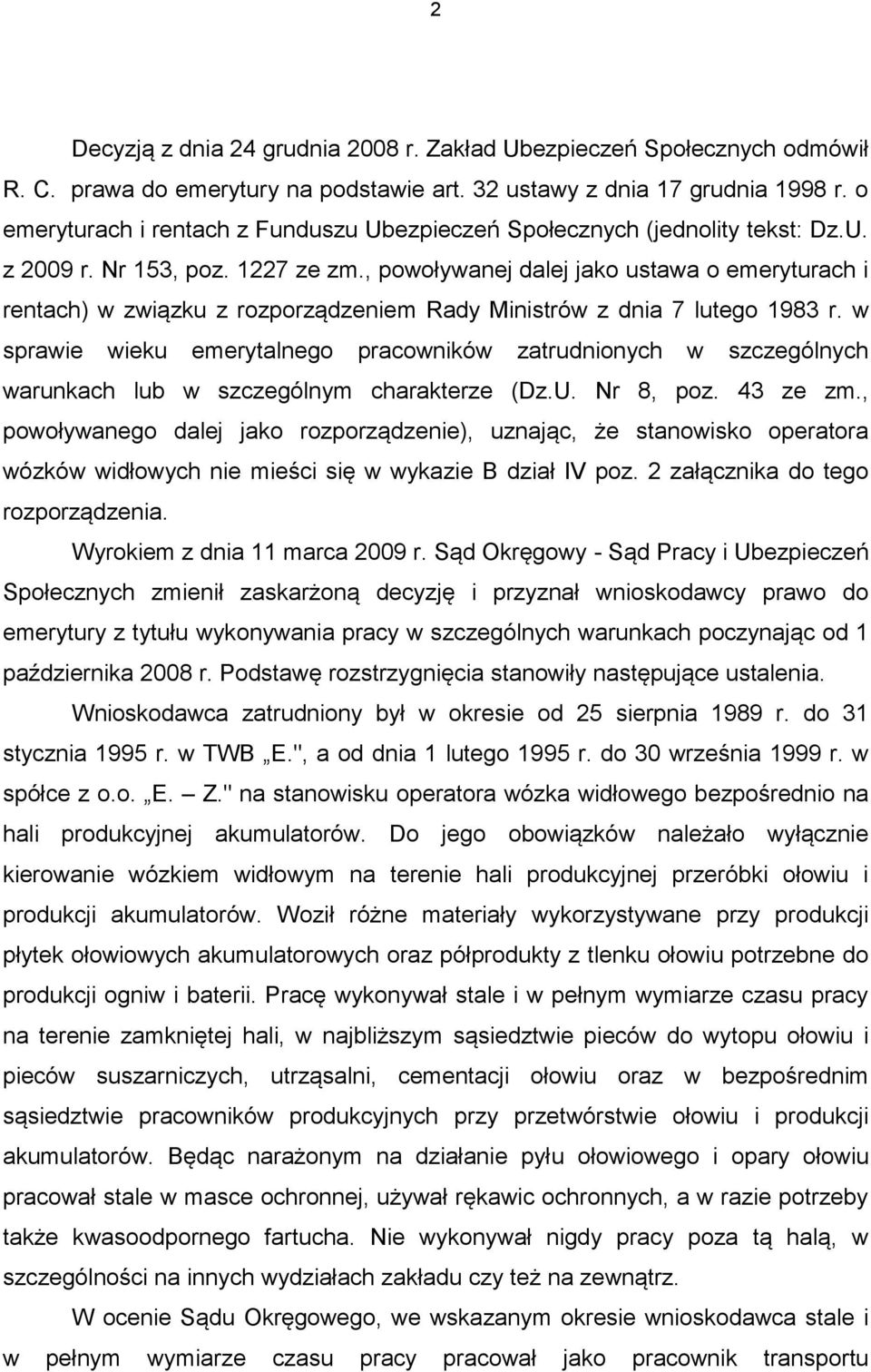 2

Decyzją z dnia 24 grudnia 2008 r. Zakład Ubezpieczeń Społecznych odmówił R. C. prawa do emerytury na podstawie art. 32 ustawy z dnia 17 grudnia 1998 r. o emeryturach i rentach z Funduszu Ubezpieczeń Społecznych (jednolity tekst: Dz.U. z 2009 r. Nr 153, poz. 1227 ze zm., powoływanej dalej jako ustawa o emeryturach i rentach) w związku z rozporządzeniem Rady Ministrów z dnia 7 lutego 1983 r. w sprawie wieku emerytalnego pracowników zatrudnionych w szczególnych warunkach lub w szczególnym charakterze (Dz.U. Nr 8, poz. 43 ze zm., powoływanego dalej jako rozporządzenie), uznając, że stanowisko operatora wózków widłowych nie mieści się w wykazie B dział IV poz. 2 załącznika do tego rozporządzenia.

Wyrokiem z dnia 11 marca 2009 r. Sąd Okręgowy - Sąd Pracy i Ubezpieczeń Społecznych zmienił zaskarżoną decyzję i przyznał wnioskodawcy prawo do emerytury z tytułu wykonywania pracy w szczególnych warunkach poczynając od 1 października 2008 r. Podstawę rozstrzygnięcia stanowiły następujące ustalenia.

Wnioskodawca zatrudniony był w okresie od 25 sierpnia 1989 r. do 31 stycznia 1995 r. w TWB „E.", a od dnia 1 lutego 1995 r. do 30 września 1999 r. w spółce z o.o. „E. — Z." na stanowisku operatora wózka widłowego bezpośrednio na hali produkcyjnej akumulatorów. Do jego obowiązków należało wyłącznie kierowanie wózkiem widłowym na terenie hali produkcyjnej przeróbki ołowiu i produkcji akumulatorów. Woził różne materiały wykorzystywane przy produkcji płytek ołowiowych akumulatorowych oraz półprodukty z tlenku ołowiu potrzebne do produkcji ogniw i baterii. Pracę wykonywał stale i w pełnym wymiarze czasu pracy na terenie zamkniętej hali, w najbliższym sąsiedztwie pieców do wytopu ołowiu i pieców suszarniczych, utrząsalni, cementacji ołowiu oraz w bezpośrednim sąsiedztwie pracowników produkcyjnych przy przetwórstwie ołowiu i produkcji akumulatorów. Będąc narażonym na działanie pyłu ołowiowego i opary ołowiu pracował stale w masce ochronnej, używał rękawic ochronnych, a w razie potrzeby także kwasoodpornego fartucha. Nie wykonywał nigdy pracy poza tą halą, w szczególności na innych wydziałach zakładu czy też na zewnątrz.

W ocenie Sądu Okręgowego, we wskazanym okresie wnioskodawca stale i w pełnym wymiarze czasu pracy pracował jako pracownik transportu